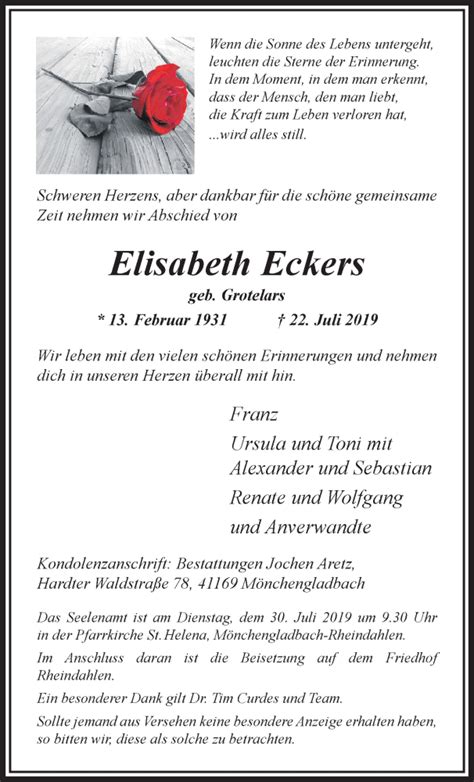 Wenn die Sonne des Lebens untergeht, leuchten die Sterne der Erinnerung. In dem Moment, in dem man erkennt, dass der Mensch, den man liebt, die Kraft zum Leben verloren hat, ...wird alles still.

Schweren Herzens, aber dankbar für die schöne gemeinsame Zeit nehmen wir Abschied von

Elisabeth Eckers

geb. Grotelars

* 13. Februar 1931 † 22. Juli 2019

Wir leben mit den vielen schönen Erinnerungen und nehmen dich in unseren Herzen überall mit hin.

Franz
Ursula und Toni mit
Alexander und Sebastian
Renate und Wolfgang
und Anverwandte

Kondolenzanschrift: Bestattungen Jochen Aretz, Hardter Waldstraße 78, 41169 Mönchengladbach

Das Seelenamt ist am Dienstag, dem 30. Juli 2019 um 9.30 Uhr in der Pfarrkirche St. Helena, Mönchengladbach-Rheindahlen.

Im Anschluss daran ist die Beisetzung auf dem Friedhof Rheindahlen.

Ein besonderer Dank gilt Dr. Tim Curdes und Team.

Sollte jemand aus Versehen keine besondere Anzeige erhalten haben, so bitten wir, diese als solche zu betrachten.